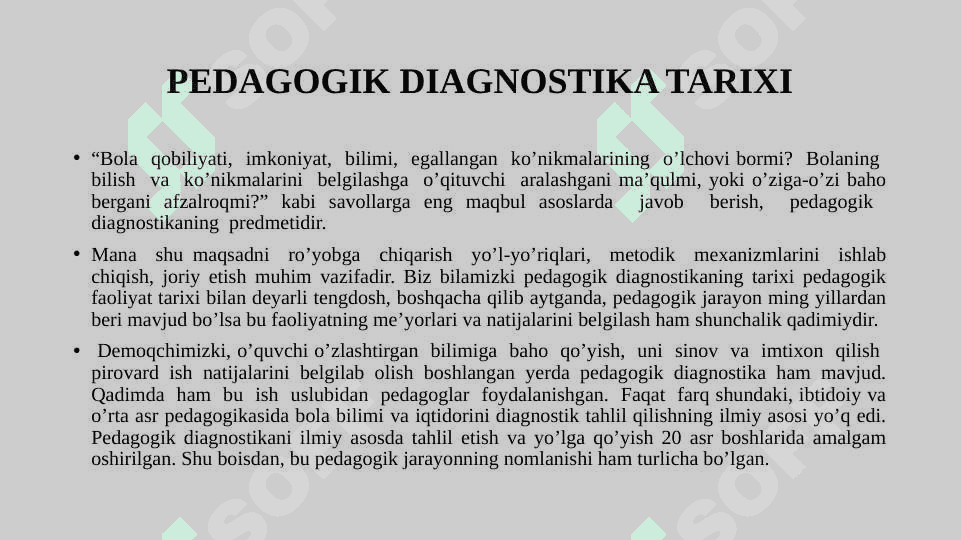 PEDAGOGIK DIAGNOSTIKA TARIXI

• “Bola qobiliyati, imkoniyat, bilimi, egallangan ko’nikmalarining o’lchovi bormi? Bolaning bilish va ko’nikmalarini belgilashga o’qituvchi aralashgani ma’qulmi, yoki o’ziga-o’zi baho bergani afzalroqmi?” kabi savollarga eng maqbul asoslarda javob berish, pedagogik diagnostikaning predmetidir.

• Mana shu maqsadni ro’yobga chiqarish yo’l-yo’riqlari, metodik mexanizmlarini ishlab chiqish, joriy etish muhim vazifadir. Biz bilamizki pedagogik diagnostikaning tarixi pedagogik faoliyat tarixi bilan deyarli tengdosh, boshqacha qilib aytganda, pedagogik jarayon ming yillardan beri mavjud bo’lsa bu faoliyatning me’yorlari va natijalarini belgilash ham shunchalik qadimiydir.

• Demoqchimizki, o’quvchi o’zlashtirgan bilimiga baho qo’yish, uni sinov va imtixon qilish pirovard ish natijalarini belgilab olish boshlangan yerda pedagogik diagnostika ham mavjud. Qadimda ham bu ish uslubidan pedagoglar foydalanishgan. Faqat farq shundaki, ibtidoiy va o’rta asr pedagogikasida bola bilimi va iqtidorini diagnostik tahlil qilishning ilmiy asosi yo’q edi. Pedagogik diagnostikani ilmiy asosda tahlil etish va yo’lga qo’yish 20 asr boshlarida amalgam oshirilgan. Shu boisdan, bu pedagogik jarayonning nomlanishi ham turlicha bo’lgan.